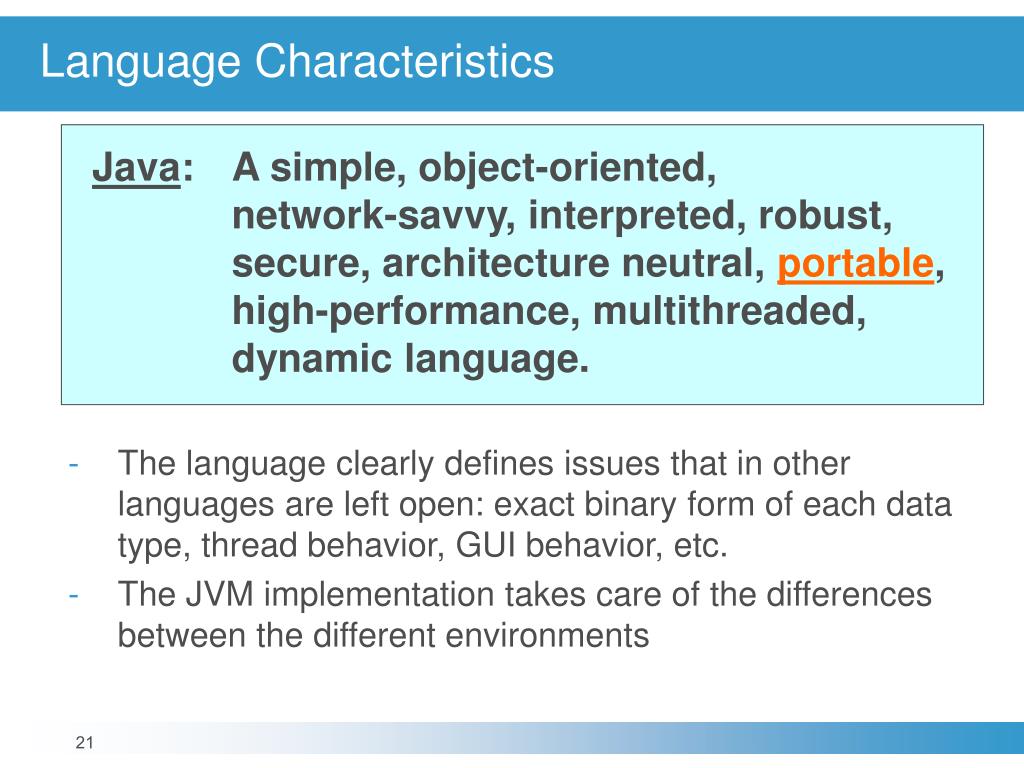 Language Characteristics

Java: A simple, object-oriented, network-savvy, interpreted, robust, secure, architecture neutral, portable, high-performance, multithreaded, dynamic language.

- The language clearly defines issues that in other languages are left open: exact binary form of each data type, thread behavior, GUI behavior, etc.
- The JVM implementation takes care of the differences between the different environments

21